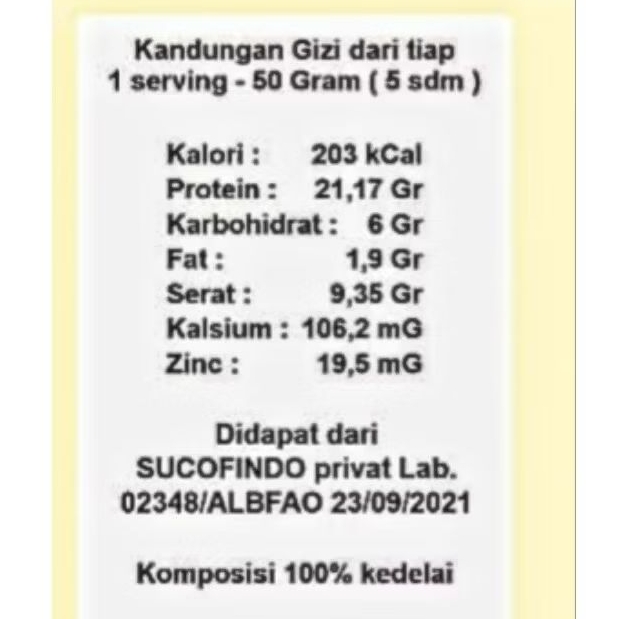 Kandungan Gizi dari tiap
1 serving - 50 Gram ( 5 sdm )

Kalori : 203 kCal
Protein : 21,17 Gr
Karbohidrat : 6 Gr
Fat : 1,9 Gr
Serat : 9,35 Gr
Kalsium : 106,2 mG
Zinc : 19,5 mG

Didapat dari
SUCOFINDO privat Lab.
02348/ALBFAO 23/09/2021

Komposisi 100% kedelai